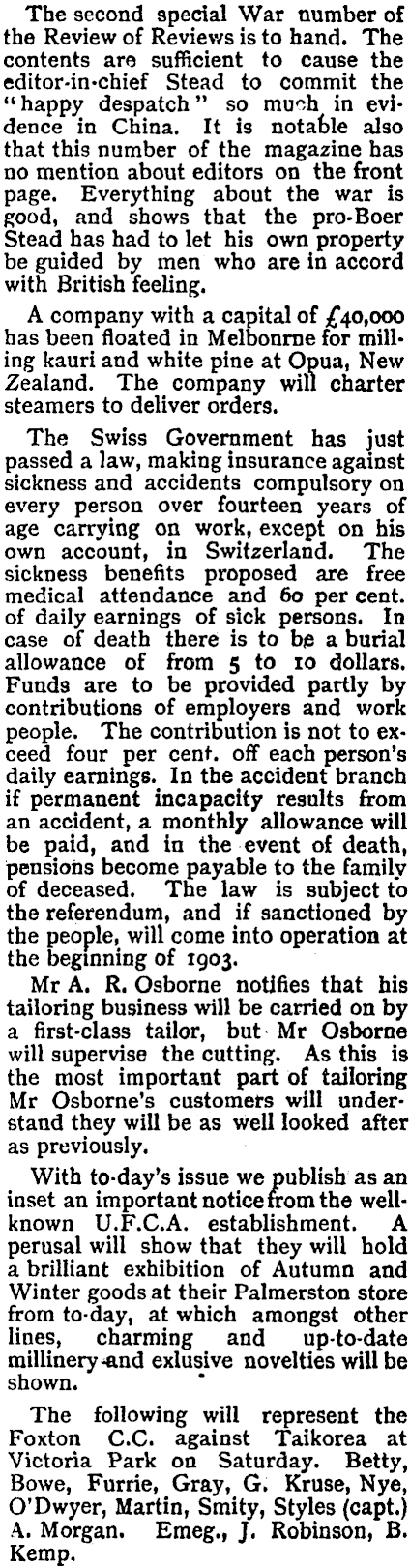 The second special War number of the Review of Reviews is to hand. The contents are sufficient to cause the editor-in-chief Stead to commit the "happy despatch" so much in evidence in China. It is notable also that this number of the magazine has no mention about editors on the front page. Everything about the war is good, and shows that the pro-Boer Stead has had to let his own property be guided by men who are in accord with British feeling.

A company with a capital of £40,000 has been floated in Melbonrne for milling kauri and white pine at Opua, New Zealand. The company will charter steamers to deliver orders.

The Swiss Government has just passed a law, making insurance against sickness and accidents compulsory on every person over fourteen years of age carrying on work, except on his own account, in Switzerland. The sickness benefits proposed are free medical attendance and 60 per cent. of daily earnings of sick persons. In case of death there is to be a burial allowance of from 5 to 10 dollars. Funds are to be provided partly by contributions of employers and work people. The contribution is not to exceed four per cent. off each person's daily earnings. In the accident branch if permanent incapacity results from an accident, a monthly allowance will be paid, and in the event of death, pensions become payable to the family of deceased. The law is subject to the referendum, and if sanctioned by the people, will come into operation at the beginning of 1903.

Mr A. R. Osborne notifies that his tailoring business will be carried on by a first-class tailor, but Mr Osborne will supervise the cutting. As this is the most important part of tailoring Mr Osborne's customers will understand they will be as well looked after as previously.

With to-day's issue we publish as an inset an important notice from the well-known U.F.C.A. establishment. A perusal will show that they will hold a brilliant exhibition of Autumn and Winter goods at their Palmerston store from to-day, at which amongst other lines, charming and up-to-date millinery and exlusive novelties will be shown.

The following will represent the Foxton C.C. against Taikorea at Victoria Park on Saturday. Betty, Bowe, Furrie, Gray, G. Kruse, Nye, O'Dwyer, Martin, Smity, Styles (capt.) A. Morgan. Emeg., J. Robinson, B. Kemp.